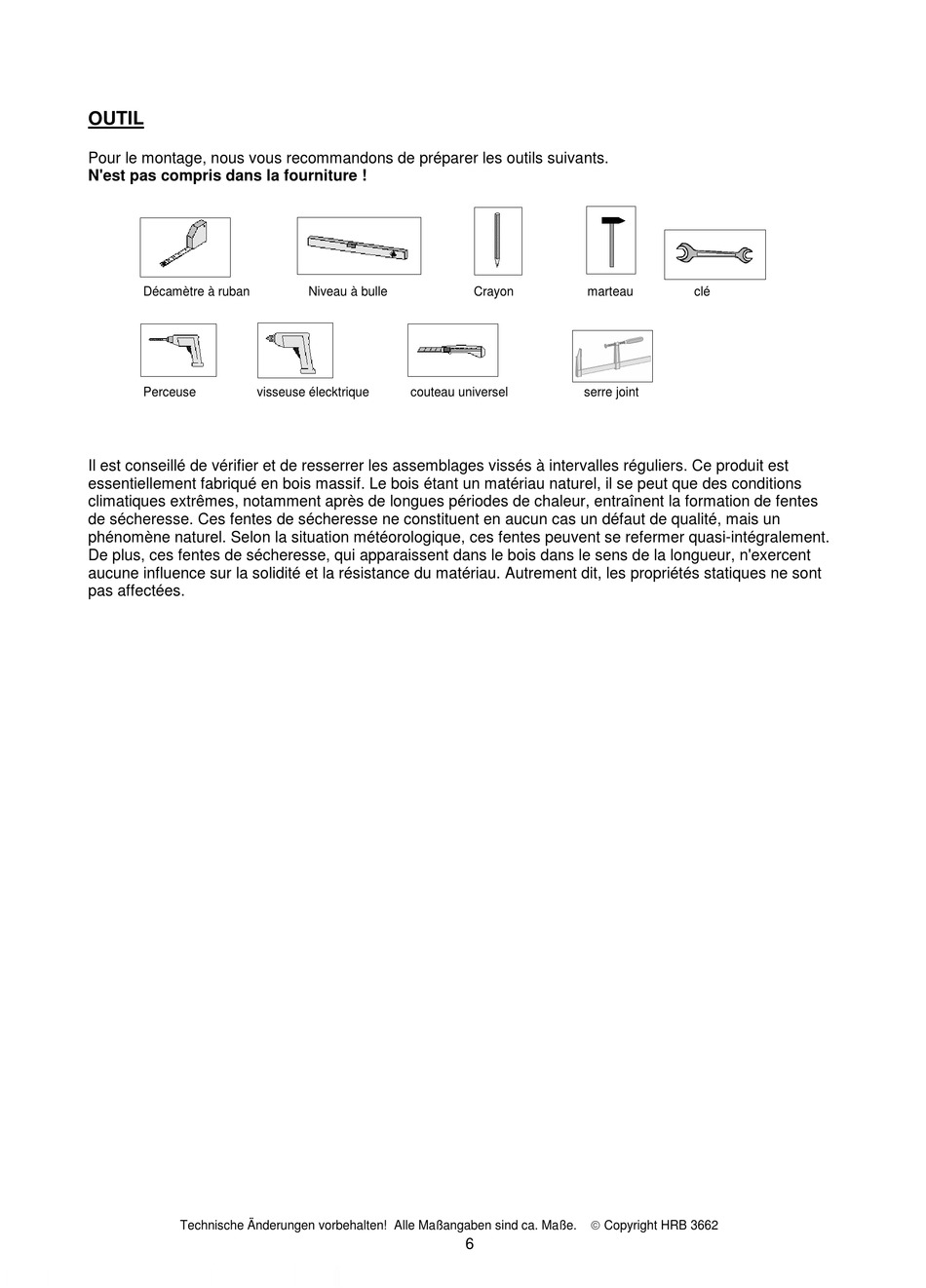 OUTIL

Pour le montage, nous vous recommandons de préparer les outils suivants.
N'est pas compris dans la fourniture !

Décamètre à ruban
Niveau à bulle
Crayon
marteau
clé

Perceuse
visseuse élecktrique
couteau universel
serre joint

Il est conseillé de vérifier et de resserrer les assemblages vissés à intervalles réguliers. Ce produit est essentiellement fabriqué en bois massif. Le bois étant un matériau naturel, il se peut que des conditions climatiques extrêmes, notamment après de longues périodes de chaleur, entraînent la formation de fentes de sécheresse. Ces fentes de sécheresse ne constituent en aucun cas un défaut de qualité, mais un phénomène naturel. Selon la situation météorologique, ces fentes peuvent se refermer quasi-intégralement. De plus, ces fentes de sécheresse, qui apparaissent dans le bois dans le sens de la longueur, n'exercent aucune influence sur la solidité et la résistance du matériau. Autrement dit, les propriétés statiques ne sont pas affectées.

Technische Änderungen vorbehalten! Alle Maßangaben sind ca. Maße. © Copyright HRB 3662
6